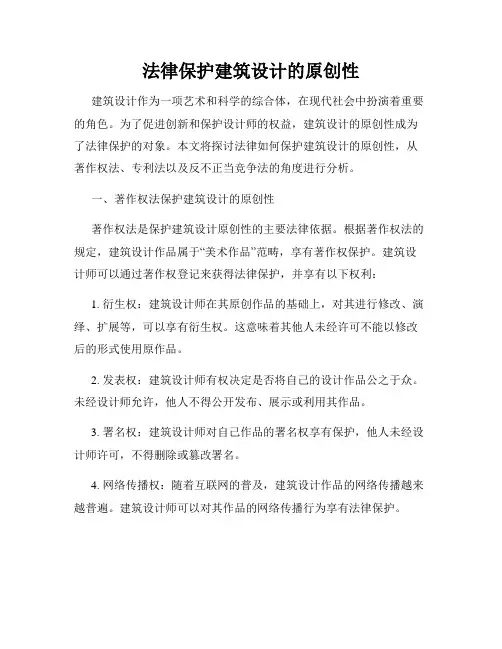 法律保护建筑设计的原创性

建筑设计作为一项艺术和科学的综合体，在现代社会中扮演着重要的角色。为了促进创新和保护设计师的权益，建筑设计的原创性成为了法律保护的对象。本文将探讨法律如何保护建筑设计的原创性，从著作权法、专利法以及反不正当竞争法的角度进行分析。

一、著作权法保护建筑设计的原创性

著作权法是保护建筑设计原创性的主要法律依据。根据著作权法的规定，建筑设计作品属于“美术作品”范畴，享有著作权保护。建筑设计师可以通过著作权登记来获得法律保护，并享有以下权利：

1. 衍生权：建筑设计师在其原创作品的基础上，对其进行修改、演绎、扩展等，可以享有衍生权。这意味着其他人未经许可不能以修改后的形式使用原作品。

2. 发表权：建筑设计师有权决定是否将自己的设计作品公之于众。未经设计师允许，他人不得公开发布、展示或利用其作品。

3. 署名权：建筑设计师对自己作品的署名权享有保护，他人未经设计师许可，不得删除或篡改署名。

4. 网络传播权：随着互联网的普及，建筑设计作品的网络传播越来越普遍。建筑设计师可以对其作品的网络传播行为享有法律保护。